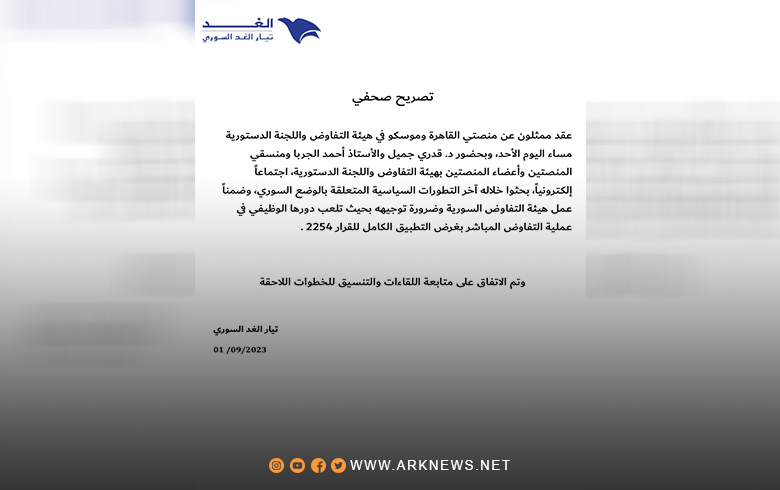 الغد
تيار الغد السوري

تصريح صحفي

عقد ممثلون عن منصتي القاهرة وموسكو في هيئة التفاوض واللجنة الدستورية مساء اليوم الأحد، وبحضور د. قدري جميل والأستاذ أحمد الجربا ومنسقي المنصتين وأعضاء المنصتين بهيئة التفاوض واللجنة الدستورية، اجتماعاً إلكترونياً، بحثوا خلاله آخر التطورات السياسية المتعلقة بالوضع السوري، وضمناً عمل هيئة التفاوض السورية وضرورة توجيهه بحيث تلعب دورها الوظيفي في عملية التفاوض المباشر بغرض التطبيق الكامل للقرار 2254 .

وتم الاتفاق على متابعة اللقاءات والتنسيق للخطوات اللاحقة

تيار الغد السوري
01 /09/2023

WWW.ARKNEWS.NET